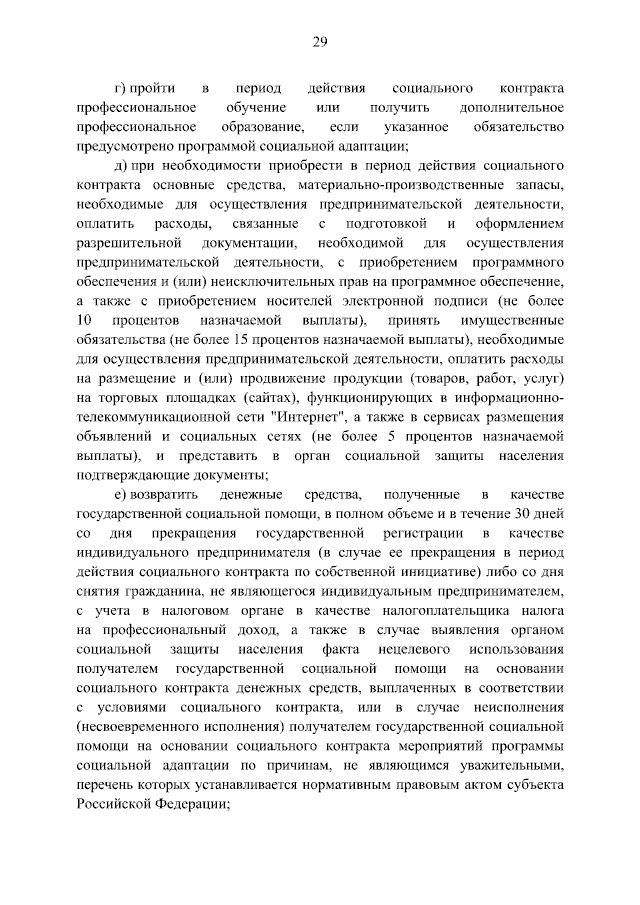 29

г) пройти в период действия социального контракта профессиональное обучение или получить дополнительное профессиональное образование, если указанное обязательство предусмотрено программой социальной адаптации;

д) при необходимости приобрести в период действия социального контракта основные средства, материально-производственные запасы, необходимые для осуществления предпринимательской деятельности, оплатить расходы, связанные с подготовкой и оформлением разрешительной документации, необходимой для осуществления предпринимательской деятельности, с приобретением программного обеспечения и (или) неисключительных прав на программное обеспечение, а также с приобретением носителей электронной подписи (не более 10 процентов назначаемой выплаты), принять имущественные обязательства (не более 15 процентов назначаемой выплаты), необходимые для осуществления предпринимательской деятельности, оплатить расходы на размещение и (или) продвижение продукции (товаров, работ, услуг) на торговых площадках (сайтах), функционирующих в информационно-телекоммуникационной сети "Интернет", а также в сервисах размещения объявлений и социальных сетях (не более 5 процентов назначаемой выплаты), и представить в орган социальной защиты населения подтверждающие документы;

е) возвратить денежные средства, полученные в качестве государственной социальной помощи, в полном объеме и в течение 30 дней со дня прекращения государственной регистрации в качестве индивидуального предпринимателя (в случае ее прекращения в период действия социального контракта по собственной инициативе) либо со дня снятия гражданина, не являющегося индивидуальным предпринимателем, с учета в налоговом органе в качестве налогоплательщика налога на профессиональный доход, а также в случае выявления органом социальной защиты населения факта нецелевого использования получателем государственной социальной помощи на основании социального контракта денежных средств, выплаченных в соответствии с условиями социального контракта, или в случае неисполнения (несвоевременного исполнения) получателем государственной социальной помощи на основании социального контракта мероприятий программы социальной адаптации по причинам, не являющимся уважительными, перечень которых устанавливается нормативным правовым актом субъекта Российской Федерации;